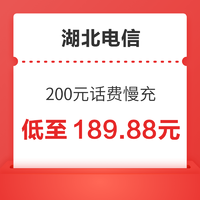 湖北电信

200元话费慢充

低至 189.88元